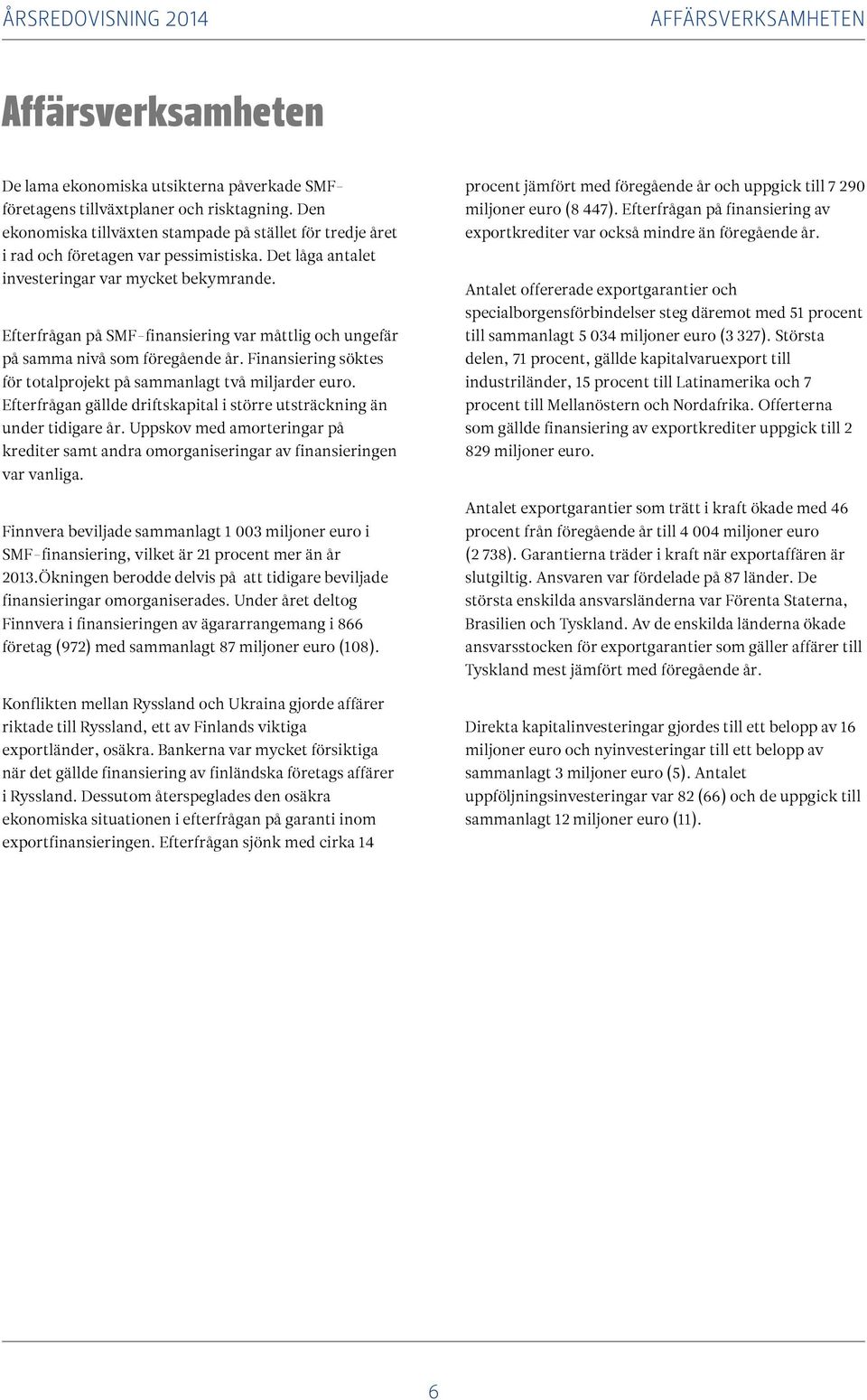 ÅRSREDOVISNING 2014

AFFÄRSVERKSAMHETEN

Affärsverksamheten

De lama ekonomiska utsikterna påverkade SMF-företagens tillväxtplaner och risktagning. Den ekonomiska tillväxten stampade på stället för tredje året i rad och företagen var pessimistiska. Det låga antalet investeringar var mycket bekymrande.

Efterfrågan på SMF-finansiering var måttlig och ungefär på samma nivå som föregående år. Finansiering söktes för totalprojekt på sammanlagt två miljarder euro. Efterfrågan gällde driftskapital i större utsträckning än under tidigare år. Uppskov med amorteringar på krediter samt andra omorganiseringar av finansieringen var vanliga.

Finnvera beviljade sammanlagt 1 003 miljoner euro i SMF-finansiering, vilket är 21 procent mer än år 2013.Ökningen berodde delvis på att tidigare beviljade finansieringar omorganiserades. Under året deltog Finnvera i finansieringen av ägararrangemang i 866 företag (972) med sammanlagt 87 miljoner euro (108).

Konflikten mellan Ryssland och Ukraina gjorde affärer riktade till Ryssland, ett av Finlands viktiga exportländer, osäkra. Bankerna var mycket försiktiga när det gällde finansiering av finländska företags affärer i Ryssland. Dessutom återspeglades den osäkra ekonomiska situationen i efterfrågan på garanti inom exportfinansieringen. Efterfrågan sjönk med cirka 14 procent jämfört med föregående år och uppgick till 7 290 miljoner euro (8 447). Efterfrågan på finansiering av exportkrediter var också mindre än föregående år.

Antalet offererade exportgarantier och specialborgensförbindelser steg däremot med 51 procent till sammanlagt 5 034 miljoner euro (3 327). Största delen, 71 procent, gällde kapitalvaruexport till industriländer, 15 procent till Latinamerika och 7 procent till Mellanöstern och Nordafrika. Offerterna som gällde finansiering av exportkrediter uppgick till 2 829 miljoner euro.

Antalet exportgarantier som trätt i kraft ökade med 46 procent från föregående år till 4 004 miljoner euro (2 738). Garantierna träder i kraft när exportaffären är slutgiltig. Ansvaren var fördelade på 87 länder. De största enskilda ansvarsländerna var Förenta Staterna, Brasilien och Tyskland. Av de enskilda länderna ökade ansvarsstocken för exportgarantier som gäller affärer till Tyskland mest jämfört med föregående år.

Direkta kapitalinvesteringar gjordes till ett belopp av 16 miljoner euro och nyinvesteringar till ett belopp av sammanlagt 3 miljoner euro (5). Antalet uppföljningsinvesteringar var 82 (66) och de uppgick till sammanlagt 12 miljoner euro (11).

6